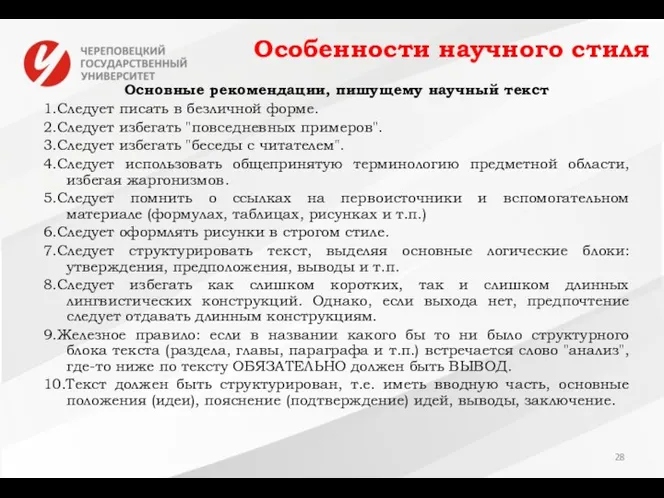 ЧЕРЕПОВЕЦКИЙ ГОСУДАРСТВЕННЫЙ УНИВЕРСИТЕТ

Особенности научного стиля

Основные рекомендации, пишущему научный текст

1.Следует писать в безличной форме.
2.Следует избегать "повседневных примеров".
3.Следует избегать "беседы с читателем".
4.Следует использовать общепринятую терминологию предметной области, избегая жаргонизмов.
5.Следует помнить о ссылках на первоисточники и вспомогательном материале (формулах, таблицах, рисунках и т.п.)
6.Следует оформлять рисунки в строгом стиле.
7.Следует структурировать текст, выделяя основные логические блоки: утверждения, предположения, выводы и т.п.
8.Следует избегать как слишком коротких, так и слишком длинных лингвистических конструкций. Однако, если выхода нет, предпочтение следует отдавать длинным конструкциям.
9.Железное правило: если в названии какого бы то ни было структурного блока текста (раздела, главы, параграфа и т.п.) встречается слово "анализ", где-то ниже по тексту ОБЯЗАТЕЛЬНО должен быть ВЫВОД.
10.Текст должен быть структурирован, т.е. иметь вводную часть, основные положения (идеи), пояснение (подтверждение) идей, выводы, заключение.

28